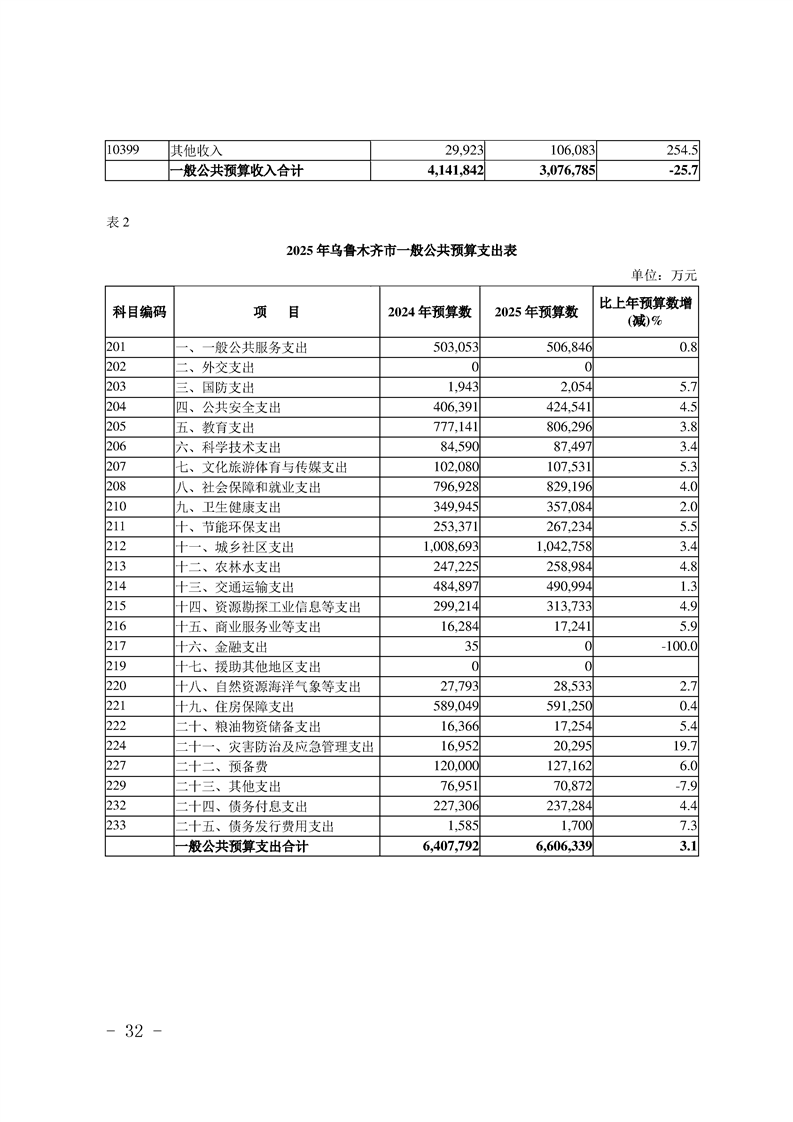 | 10399 | 其他收入 | 29,923 | 106,083 | 254.5 |
|---|---|---|---|---|
| | 一般公共预算收入合计 | 4,141,842 | 3,076,785 | -25.7 |

表 2

2025 年乌鲁木齐市一般公共预算支出表

单位：万元

| 科目编码 | 项　目 | 2024 年预算数 | 2025 年预算数 | 比上年预算数增(减)% |
|---|---|---|---|---|
| 201 | 一、一般公共服务支出 | 503,053 | 506,846 | 0.8 |
| 202 | 二、外交支出 | 0 | 0 | |
| 203 | 三、国防支出 | 1,943 | 2,054 | 5.7 |
| 204 | 四、公共安全支出 | 406,391 | 424,541 | 4.5 |
| 205 | 五、教育支出 | 777,141 | 806,296 | 3.8 |
| 206 | 六、科学技术支出 | 84,590 | 87,497 | 3.4 |
| 207 | 七、文化旅游体育与传媒支出 | 102,080 | 107,531 | 5.3 |
| 208 | 八、社会保障和就业支出 | 796,928 | 829,196 | 4.0 |
| 210 | 九、卫生健康支出 | 349,945 | 357,084 | 2.0 |
| 211 | 十、节能环保支出 | 253,371 | 267,234 | 5.5 |
| 212 | 十一、城乡社区支出 | 1,008,693 | 1,042,758 | 3.4 |
| 213 | 十二、农林水支出 | 247,225 | 258,984 | 4.8 |
| 214 | 十三、交通运输支出 | 484,897 | 490,994 | 1.3 |
| 215 | 十四、资源勘探工业信息等支出 | 299,214 | 313,733 | 4.9 |
| 216 | 十五、商业服务业等支出 | 16,284 | 17,241 | 5.9 |
| 217 | 十六、金融支出 | 35 | 0 | -100.0 |
| 219 | 十七、援助其他地区支出 | 0 | 0 | |
| 220 | 十八、自然资源海洋气象等支出 | 27,793 | 28,533 | 2.7 |
| 221 | 十九、住房保障支出 | 589,049 | 591,250 | 0.4 |
| 222 | 二十、粮油物资储备支出 | 16,366 | 17,254 | 5.4 |
| 224 | 二十一、灾害防治及应急管理支出 | 16,952 | 20,295 | 19.7 |
| 227 | 二十二、预备费 | 120,000 | 127,162 | 6.0 |
| 229 | 二十三、其他支出 | 76,951 | 70,872 | -7.9 |
| 232 | 二十四、债务付息支出 | 227,306 | 237,284 | 4.4 |
| 233 | 二十五、债务发行费用支出 | 1,585 | 1,700 | 7.3 |
| | 一般公共预算支出合计 | 6,407,792 | 6,606,339 | 3.1 |

- 32 -